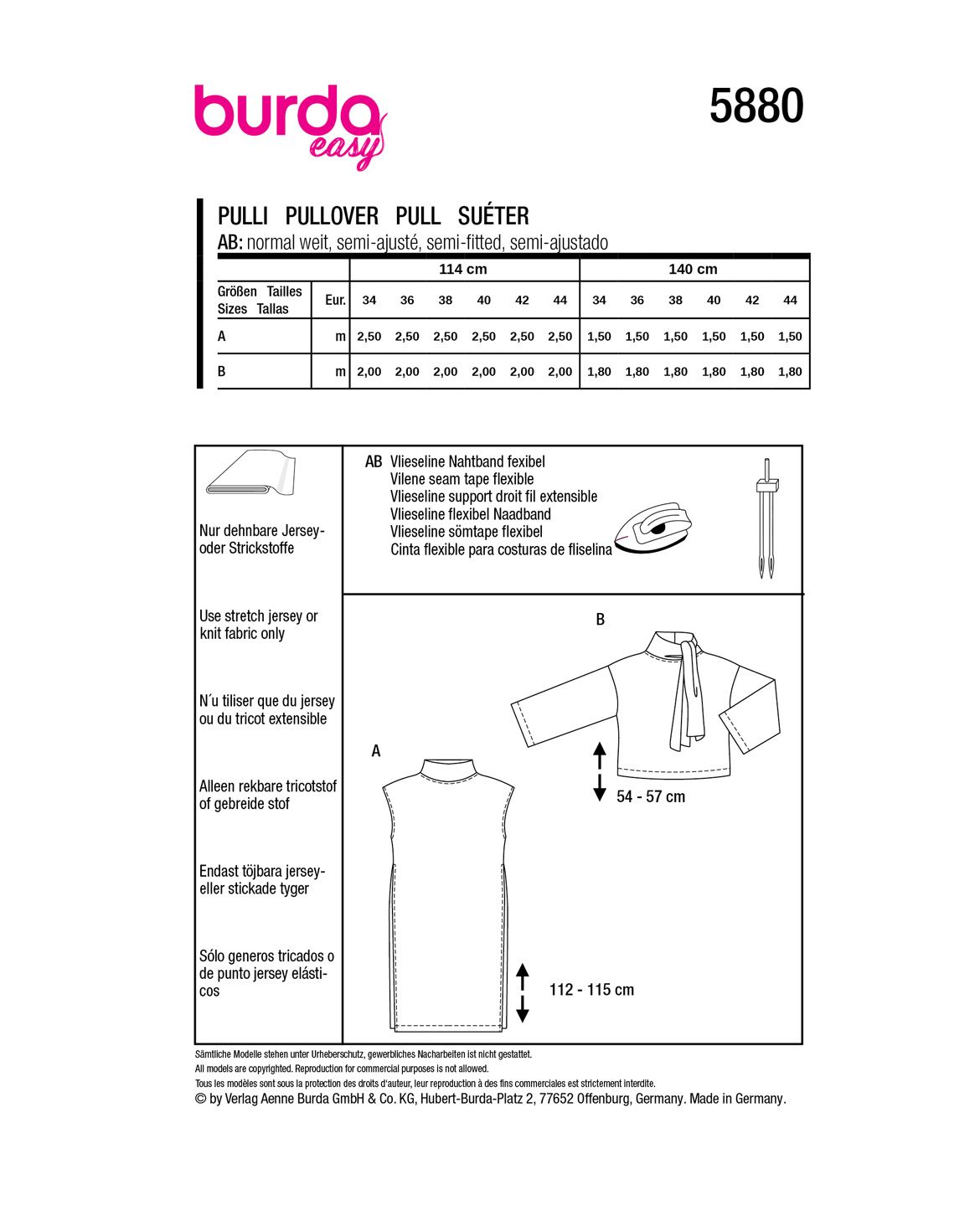 burda easy

5880

PULLI PULLOVER PULL SUÉTER
AB: normal weit, semi-ajusté, semi-fitted, semi-ajustado

| | | 114 cm | | | | | | 140 cm | | | | | |
|---|---|---|---|---|---|---|---|---|---|---|---|---|---|
| Größen Tailles Sizes Tallas | Eur. | 34 | 36 | 38 | 40 | 42 | 44 | 34 | 36 | 38 | 40 | 42 | 44 |
| A | m | 2,50 | 2,50 | 2,50 | 2,50 | 2,50 | 2,50 | 1,50 | 1,50 | 1,50 | 1,50 | 1,50 | 1,50 |
| B | m | 2,00 | 2,00 | 2,00 | 2,00 | 2,00 | 2,00 | 1,80 | 1,80 | 1,80 | 1,80 | 1,80 | 1,80 |

Nur dehnbare Jersey- oder Strickstoffe

Use stretch jersey or knit fabric only

N´u tiliser que du jersey ou du tricot extensible

Alleen rekbare tricotstof of gebreide stof

Endast töjbara jersey- eller stickade tyger

Sólo generos tricados o de punto jersey elásticos

AB Vlieseline Nahtband fexibel
Vilene seam tape flexible
Vlieseline support droit fil extensible
Vlieseline flexibel Naadband
Vlieseline sömtape flexibel
Cinta flexible para costuras de fliselina

B

54 - 57 cm

A

112 - 115 cm

Sämtliche Modelle stehen unter Urheberschutz, gewerbliches Nacharbeiten ist nicht gestattet.
All models are copyrighted. Reproduction for commercial purposes is not allowed.
Tous les modèles sont sous la protection des droits d'auteur, leur reproduction à des fins commerciales est strictement interdite.
© by Verlag Aenne Burda GmbH & Co. KG, Hubert-Burda-Platz 2, 77652 Offenburg, Germany. Made in Germany.